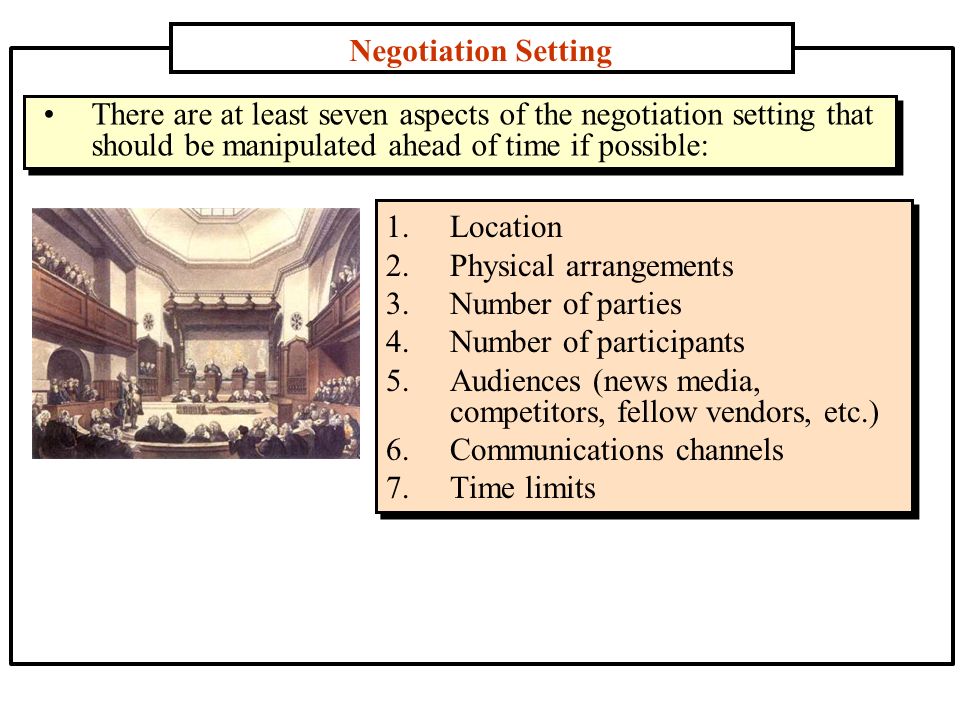 Negotiation Setting

• There are at least seven aspects of the negotiation setting that should be manipulated ahead of time if possible:

1. Location
2. Physical arrangements
3. Number of parties
4. Number of participants
5. Audiences (news media, competitors, fellow vendors, etc.)
6. Communications channels
7. Time limits